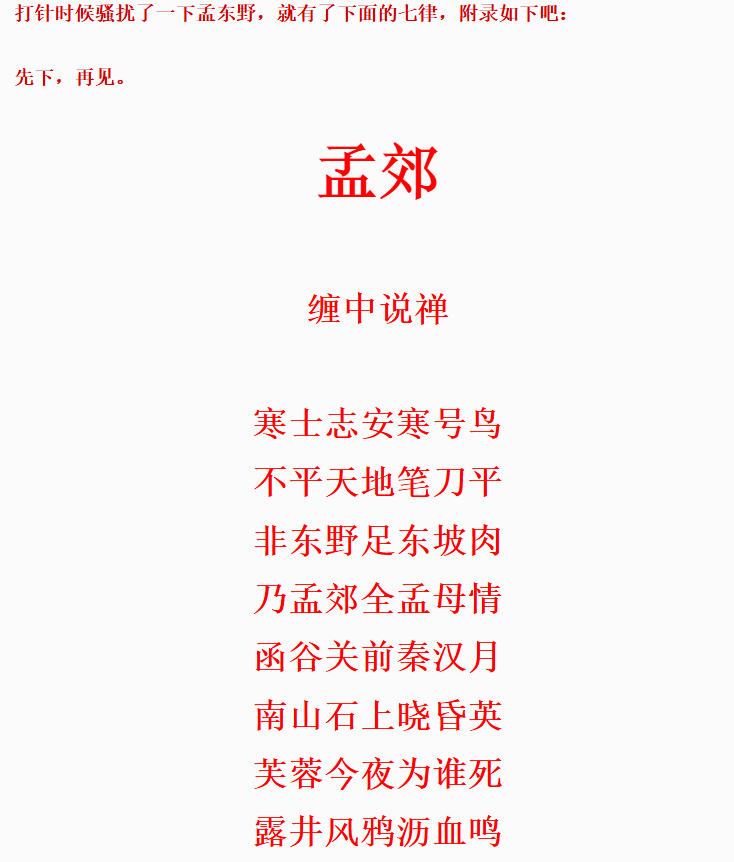 打针时候骚扰了一下孟东野，就有了下面的七律，附录如下吧：

先下，再见。

孟郊

缠中说禅

寒士志安寒号鸟
不平天地笔刀平
非东野足东坡肉
乃孟郊全孟母情
函谷关前秦汉月
南山石上晓昏英
芙蓉今夜为谁死
露井风鸦沥血鸣